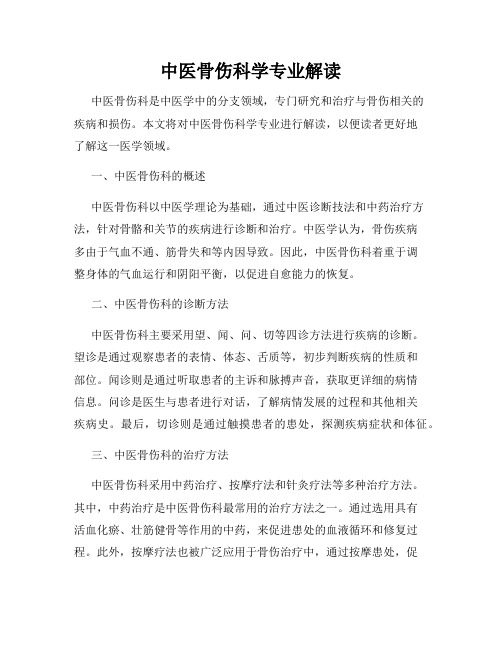 中医骨伤科学专业解读

中医骨伤科是中医学中的分支领域，专门研究和治疗与骨伤相关的疾病和损伤。本文将对中医骨伤科学专业进行解读，以便读者更好地了解这一医学领域。

一、中医骨伤科的概述

中医骨伤科以中医学理论为基础，通过中医诊断技法和中药治疗方法，针对骨骼和关节的疾病进行诊断和治疗。中医学认为，骨伤疾病多由于气血不通、筋骨失和等内因导致。因此，中医骨伤科着重于调整身体的气血运行和阴阳平衡，以促进自愈能力的恢复。

二、中医骨伤科的诊断方法

中医骨伤科主要采用望、闻、问、切等四诊方法进行疾病的诊断。望诊是通过观察患者的表情、体态、舌质等，初步判断疾病的性质和部位。闻诊则是通过听取患者的主诉和脉搏声音，获取更详细的病情信息。问诊是医生与患者进行对话，了解病情发展的过程和其他相关疾病史。最后，切诊则是通过触摸患者的患处，探测疾病症状和体征。

三、中医骨伤科的治疗方法

中医骨伤科采用中药治疗、按摩疗法和针灸疗法等多种治疗方法。其中，中药治疗是中医骨伤科最常用的治疗方法之一。通过选用具有活血化瘀、壮筋健骨等作用的中药，来促进患处的血液循环和修复过程。此外，按摩疗法也被广泛应用于骨伤治疗中，通过按摩患处，促